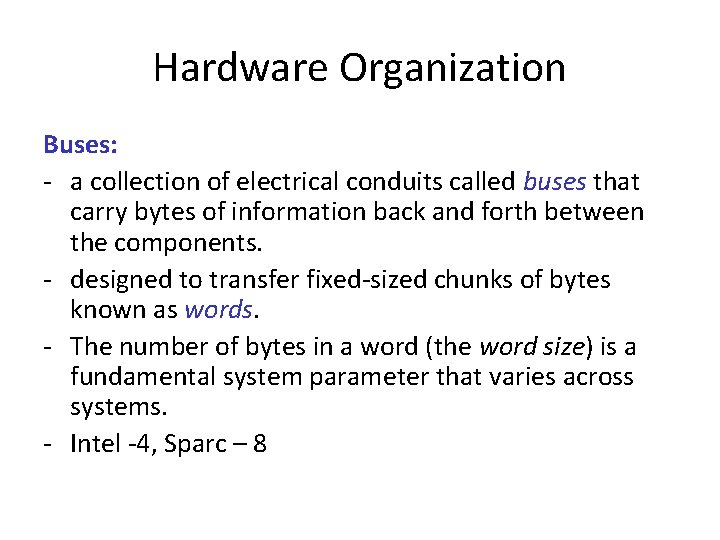 Hardware Organization

Buses:

- a collection of electrical conduits called buses that carry bytes of information back and forth between the components.
- designed to transfer fixed-sized chunks of bytes known as words.
- The number of bytes in a word (the word size) is a fundamental system parameter that varies across systems.
- Intel -4, Sparc – 8